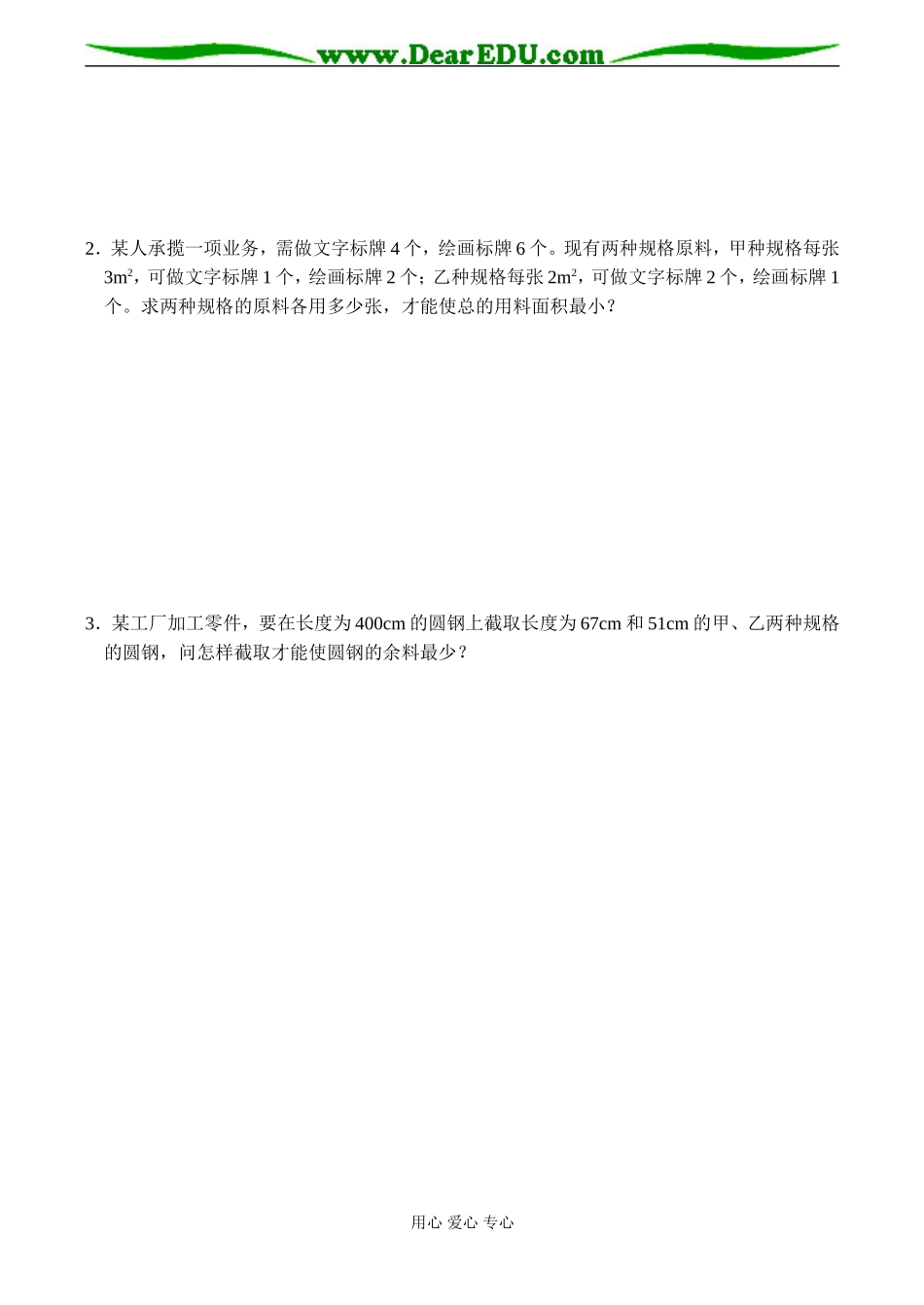 www.DearEDU.com

2．某人承揽一项业务，需做文字标牌 4 个，绘画标牌 6 个。现有两种规格原料，甲种规格每张 $3m^2$，可做文字标牌 1 个，绘画标牌 2 个；乙种规格每张 $2m^2$，可做文字标牌 2 个，绘画标牌 1 个。求两种规格的原料各用多少张，才能使总的用料面积最小？

3．某工厂加工零件，要在长度为 400cm 的圆钢上截取长度为 67cm 和 51cm 的甲、乙两种规格的圆钢，问怎样截取才能使圆钢的余料最少？

用心 爱心 专心